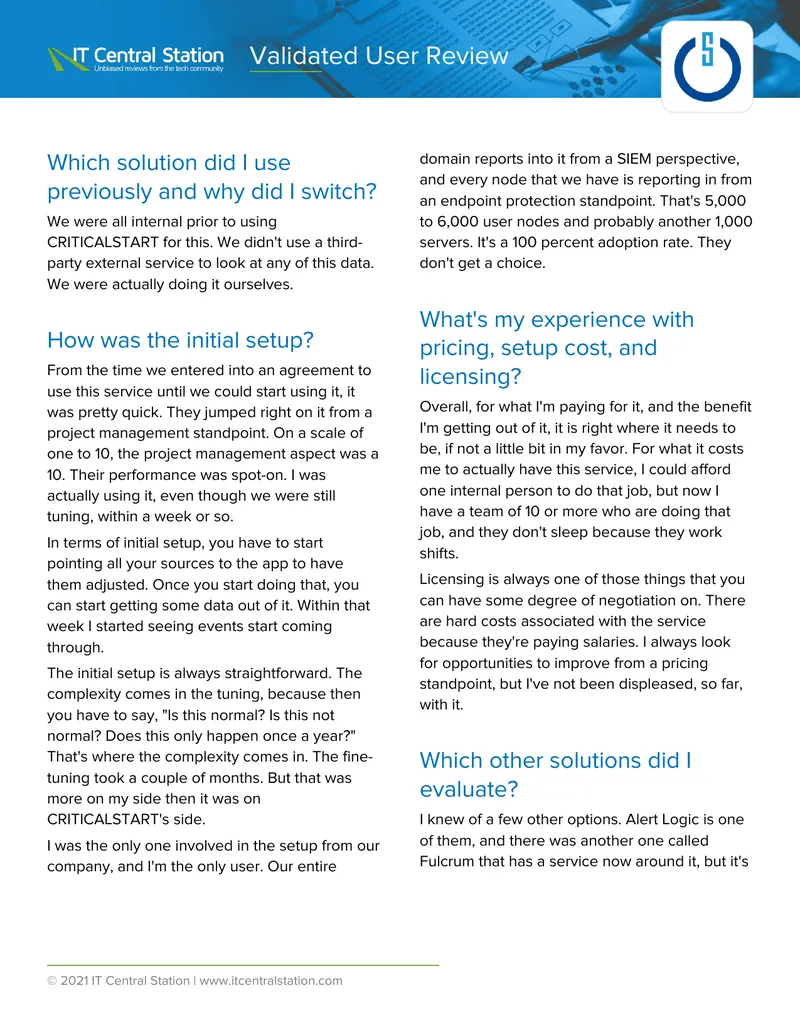 IT Central Station
Unbiased reviews from the tech community

Validated User Review

Which solution did I use previously and why did I switch?

We were all internal prior to using CRITICALSTART for this. We didn't use a third-party external service to look at any of this data. We were actually doing it ourselves.

How was the initial setup?

From the time we entered into an agreement to use this service until we could start using it, it was pretty quick. They jumped right on it from a project management standpoint. On a scale of one to 10, the project management aspect was a 10. Their performance was spot-on. I was actually using it, even though we were still tuning, within a week or so.

In terms of initial setup, you have to start pointing all your sources to the app to have them adjusted. Once you start doing that, you can start getting some data out of it. Within that week I started seeing events start coming through.

The initial setup is always straightforward. The complexity comes in the tuning, because then you have to say, "Is this normal? Is this not normal? Does this only happen once a year?" That's where the complexity comes in. The fine-tuning took a couple of months. But that was more on my side then it was on CRITICALSTART's side.

I was the only one involved in the setup from our company, and I'm the only user. Our entire domain reports into it from a SIEM perspective, and every node that we have is reporting in from an endpoint protection standpoint. That's 5,000 to 6,000 user nodes and probably another 1,000 servers. It's a 100 percent adoption rate. They don't get a choice.

What's my experience with pricing, setup cost, and licensing?

Overall, for what I'm paying for it, and the benefit I'm getting out of it, it is right where it needs to be, if not a little bit in my favor. For what it costs me to actually have this service, I could afford one internal person to do that job, but now I have a team of 10 or more who are doing that job, and they don't sleep because they work shifts.

Licensing is always one of those things that you can have some degree of negotiation on. There are hard costs associated with the service because they're paying salaries. I always look for opportunities to improve from a pricing standpoint, but I've not been displeased, so far, with it.

Which other solutions did I evaluate?

I knew of a few other options. Alert Logic is one of them, and there was another one called Fulcrum that has a service now around it, but it's

© 2021 IT Central Station | www.itcentralstation.com